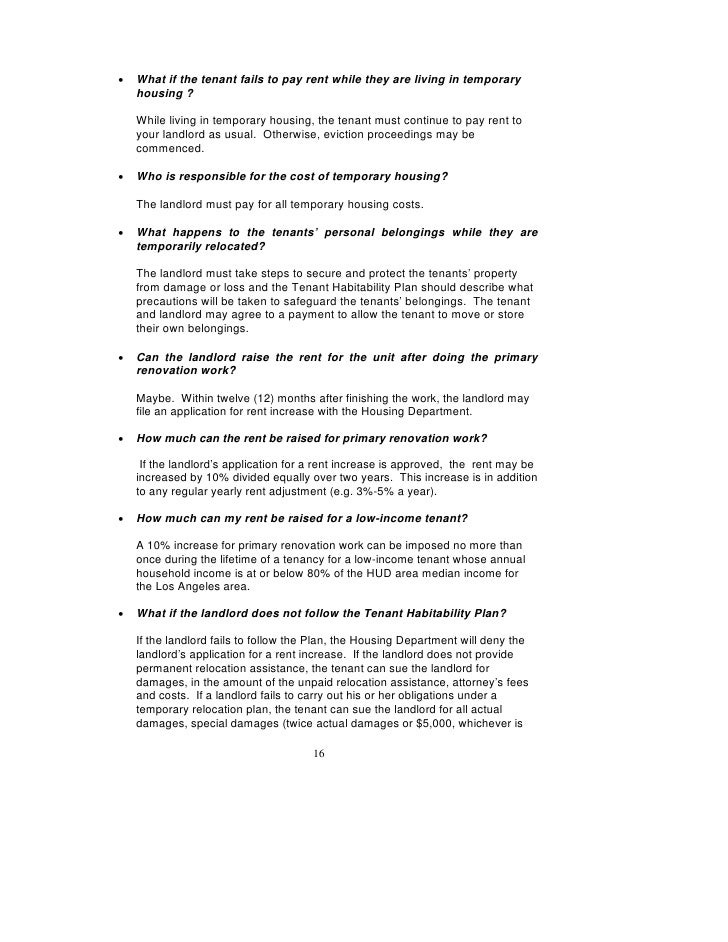 • What if the tenant fails to pay rent while they are living in temporary housing ?

While living in temporary housing, the tenant must continue to pay rent to your landlord as usual. Otherwise, eviction proceedings may be commenced.

• Who is responsible for the cost of temporary housing?

The landlord must pay for all temporary housing costs.

• What happens to the tenants' personal belongings while they are temporarily relocated?

The landlord must take steps to secure and protect the tenants' property from damage or loss and the Tenant Habitability Plan should describe what precautions will be taken to safeguard the tenants' belongings. The tenant and landlord may agree to a payment to allow the tenant to move or store their own belongings.

• Can the landlord raise the rent for the unit after doing the primary renovation work?

Maybe. Within twelve (12) months after finishing the work, the landlord may file an application for rent increase with the Housing Department.

• How much can the rent be raised for primary renovation work?

If the landlord's application for a rent increase is approved, the rent may be increased by 10% divided equally over two years. This increase is in addition to any regular yearly rent adjustment (e.g. 3%-5% a year).

• How much can my rent be raised for a low-income tenant?

A 10% increase for primary renovation work can be imposed no more than once during the lifetime of a tenancy for a low-income tenant whose annual household income is at or below 80% of the HUD area median income for the Los Angeles area.

• What if the landlord does not follow the Tenant Habitability Plan?

If the landlord fails to follow the Plan, the Housing Department will deny the landlord's application for a rent increase. If the landlord does not provide permanent relocation assistance, the tenant can sue the landlord for damages, in the amount of the unpaid relocation assistance, attorney's fees and costs. If a landlord fails to carry out his or her obligations under a temporary relocation plan, the tenant can sue the landlord for all actual damages, special damages (twice actual damages or $5,000, whichever is

16